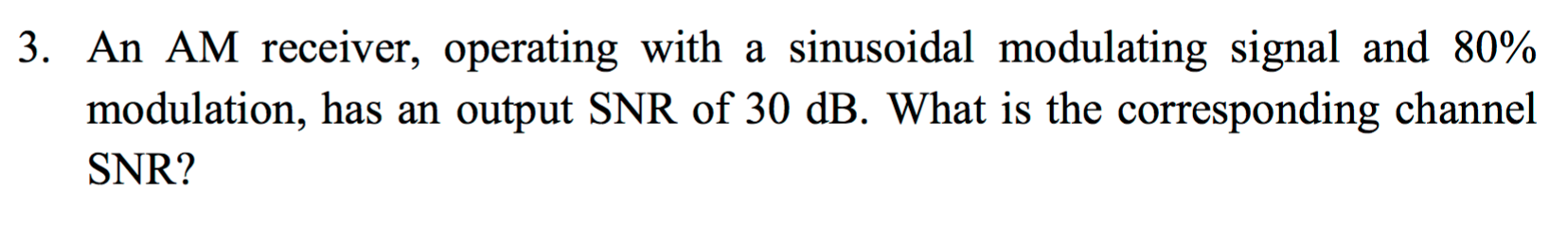 3. An AM receiver, operating with a sinusoidal modulating signal and 80% modulation, has an output SNR of 30 dB. What is the corresponding channel SNR?